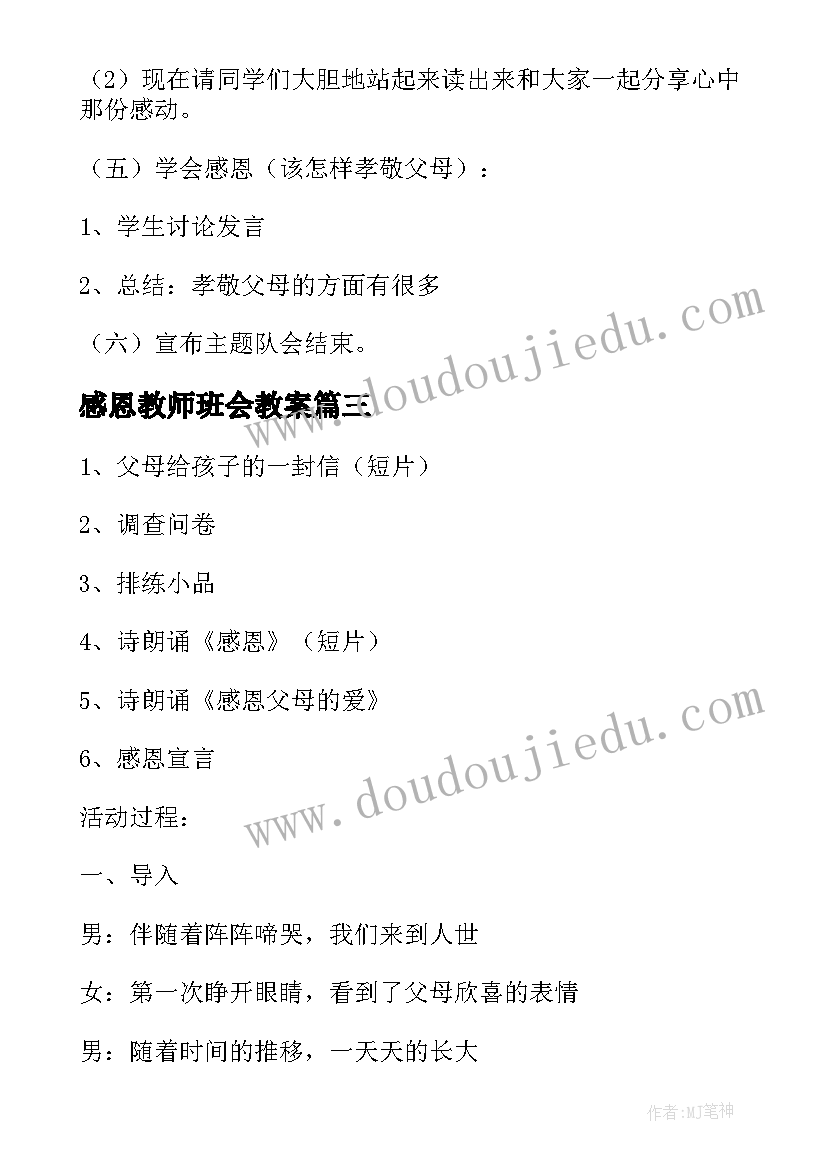 （2）现在请同学们大胆地站起来读出来和大家一起分享心中那份感动。

（五）学会感恩（该怎样孝敬父母）：

1、学生讨论发言

2、总结：孝敬父母的方面有很多

（六）宣布主题队会结束。

感恩教师班会教案篇三

1、父母给孩子的一封信（短片）

2、调查问卷

3、排练小品

4、诗朗诵《感恩》（短片）

5、诗朗诵《感恩父母的爱》

6、感恩宣言

活动过程：

一、导入

男：伴随着阵阵啼哭，我们来到人世

女：第一次睁开眼睛，看到了父母欣喜的表情

男：随着时间的推移，一天天的长大

www.doudoujiedu.com

www.doudoujiedu.com

作者:MJ笔神